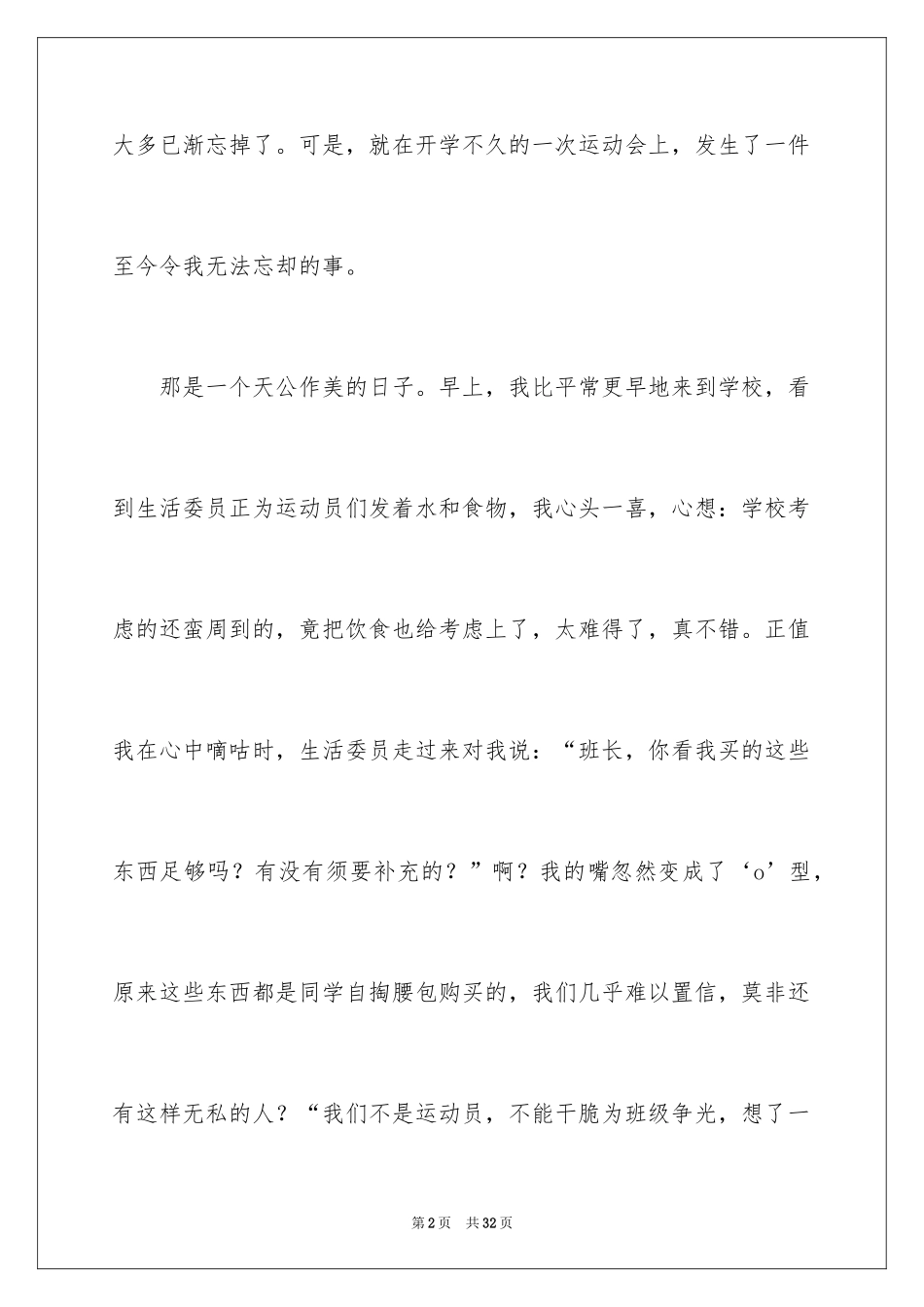 大多已渐忘掉了。可是，就在开学不久的一次运动会上，发生了一件至今令我无法忘却的事。

那是一个天公作美的日子。早上，我比平常更早地来到学校，看到生活委员正为运动员们发着水和食物，我心头一喜，心想：学校考虑的还蛮周到的，竟把饮食也给考虑上了，太难得了，真不错。正值我在心中嘀咕时，生活委员走过来对我说：“班长，你看我买的这些东西足够吗？有没有须要补充的？”啊？我的嘴忽然变成了‘o’型，原来这些东西都是同学自掏腰包购买的，我们几乎难以置信，莫非还有这样无私的人？“我们不是运动员，不能干脆为班级争光，想了一

第2页 共32页